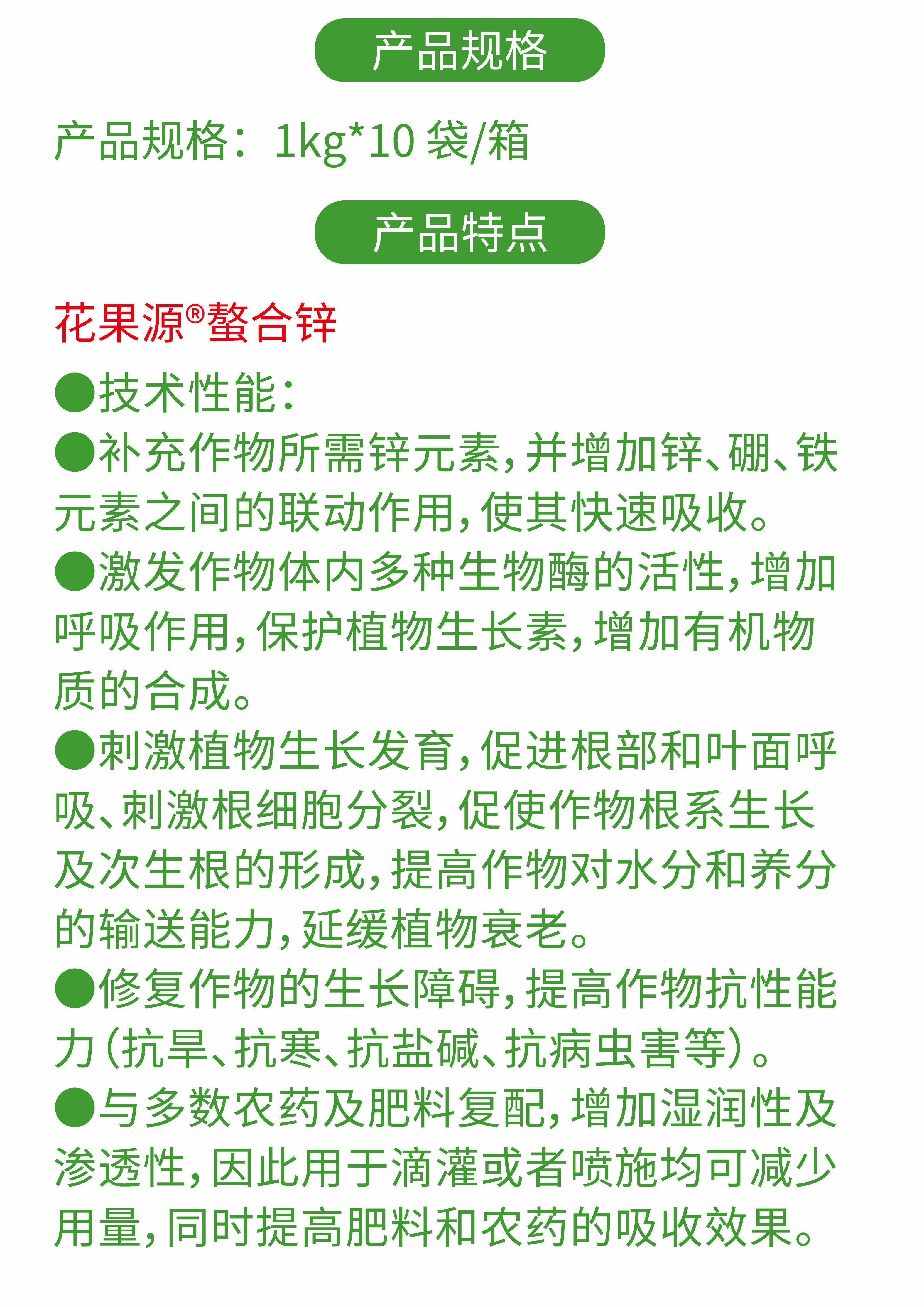 产品规格

产品规格：1kg*10 袋/箱

产品特点

花果源®螯合锌

●技术性能：

●补充作物所需锌元素，并增加锌、硼、铁元素之间的联动作用，使其快速吸收。

●激发作物体内多种生物酶的活性，增加呼吸作用，保护植物生长素，增加有机物质的合成。

●刺激植物生长发育，促进根部和叶面呼吸、刺激根细胞分裂，促使作物根系生长及次生根的形成，提高作物对水分和养分的输送能力，延缓植物衰老。

●修复作物的生长障碍，提高作物抗性能力（抗旱、抗寒、抗盐碱、抗病虫害等）。

●与多数农药及肥料复配，增加湿润性及渗透性，因此用于滴灌或者喷施均可减少用量，同时提高肥料和农药的吸收效果。